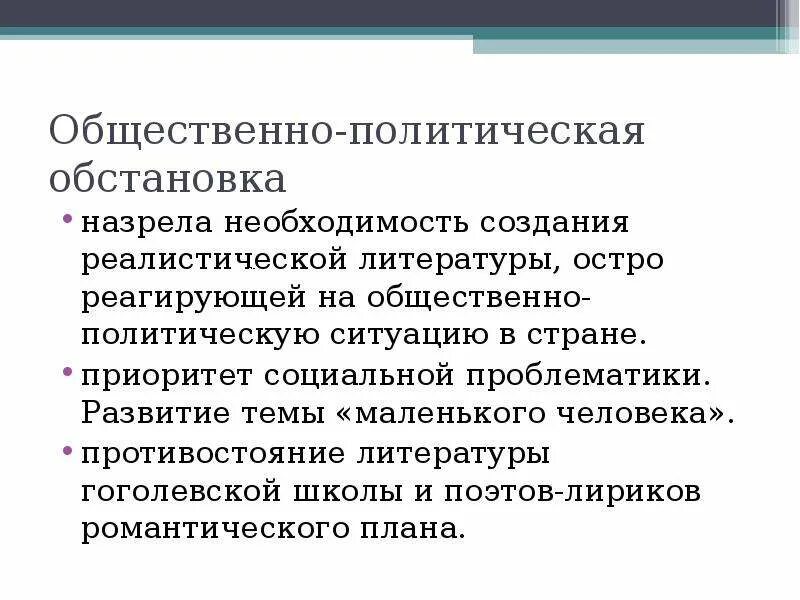 Общественно-политическая обстановка

• назрела необходимость создания реалистической литературы, остро реагирующей на общественно-политическую ситуацию в стране.
• приоритет социальной проблематики. Развитие темы «маленького человека».
• противостояние литературы гоголевской школы и поэтов-лириков романтического плана.